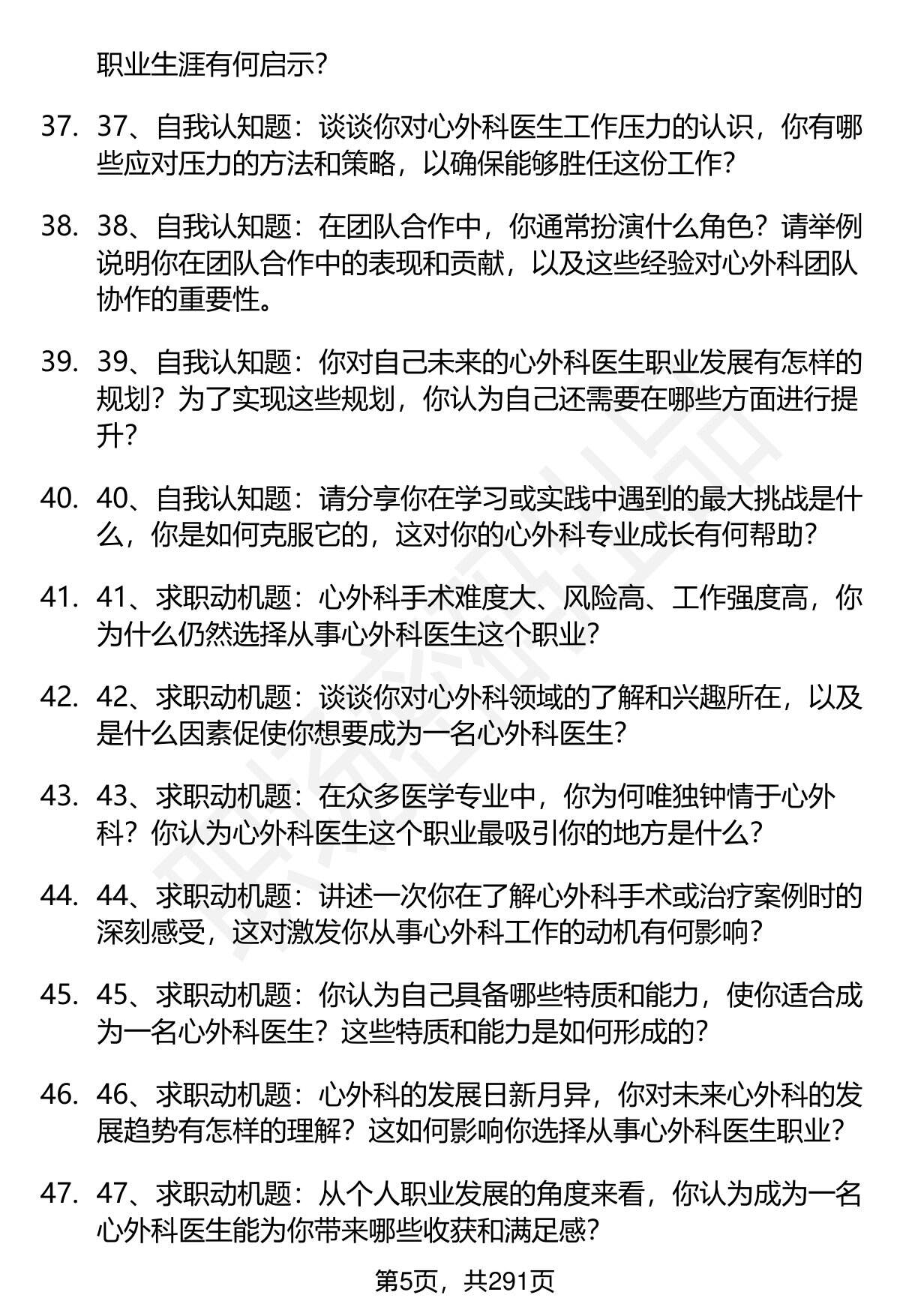 职业生涯有何启示？

37. 37、自我认知题：谈谈你对心外科医生工作压力的认识，你有哪些应对压力的方法和策略，以确保能够胜任这份工作？

38. 38、自我认知题：在团队合作中，你通常扮演什么角色？请举例说明你在团队合作中的表现和贡献，以及这些经验对心外科团队协作的重要性。

39. 39、自我认知题：你对自己未来的心外科医生职业发展有怎样的规划？为了实现这些规划，你认为自己还需要在哪些方面进行提升？

40. 40、自我认知题：请分享你在学习或实践中遇到的最大挑战是什么，你是如何克服它的，这对你的心外科专业成长有何帮助？

41. 41、求职动机题：心外科手术难度大、风险高、工作强度高，你为什么仍然选择从事心外科医生这个职业？

42. 42、求职动机题：谈谈你对心外科领域的了解和兴趣所在，以及是什么因素促使你想要成为一名心外科医生？

43. 43、求职动机题：在众多医学专业中，你为何唯独钟情于心外科？你认为心外科医生这个职业最吸引你的地方是什么？

44. 44、求职动机题：讲述一次你在了解心外科手术或治疗案例时的深刻感受，这对激发你从事心外科工作的动机有何影响？

45. 45、求职动机题：你认为自己具备哪些特质和能力，使你适合成为一名心外科医生？这些特质和能力是如何形成的？

46. 46、求职动机题：心外科的发展日新月异，你对未来心外科的发展趋势有怎样的理解？这如何影响你选择从事心外科医生职业？

47. 47、求职动机题：从个人职业发展的角度来看，你认为成为一名心外科医生能为你带来哪些收获和满足感？

第5页，共291页